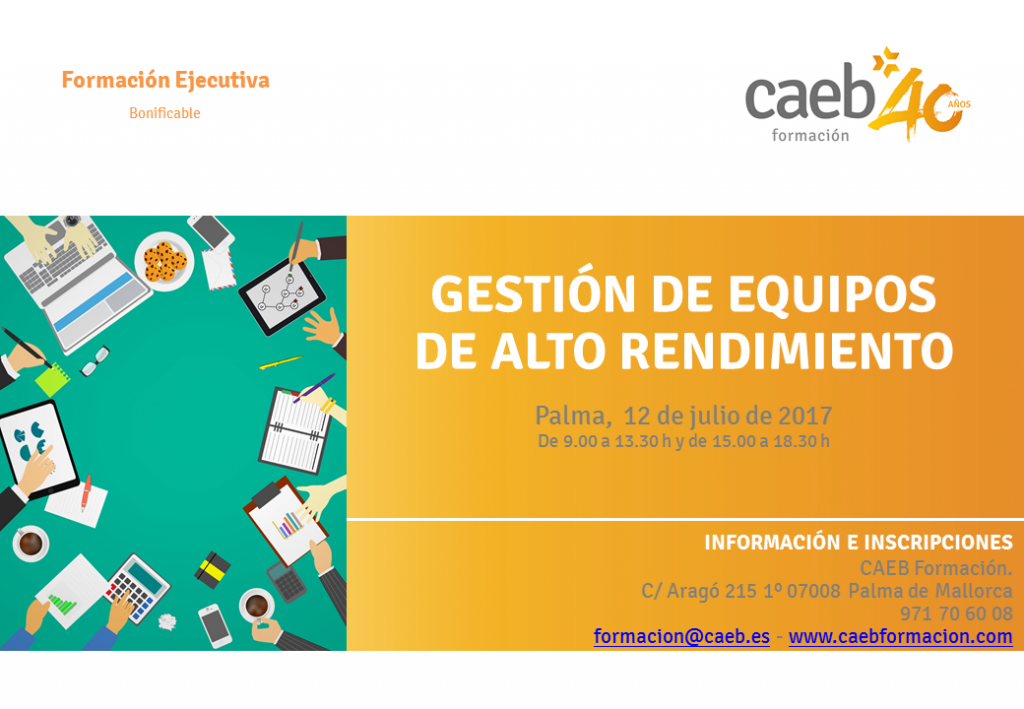 Formación Ejecutiva

Bonificable

caeb formación 40 AÑOS

GESTIÓN DE EQUIPOS DE ALTO RENDIMIENTO

Palma, 12 de julio de 2017
De 9.00 a 13.30 h y de 15.00 a 18.30 h

INFORMACIÓN E INSCRIPCIONES
CAEB Formación.
C/ Aragó 215 1º 07008 Palma de Mallorca
971 70 60 08
formacion@caeb.es - www.caebformacion.com